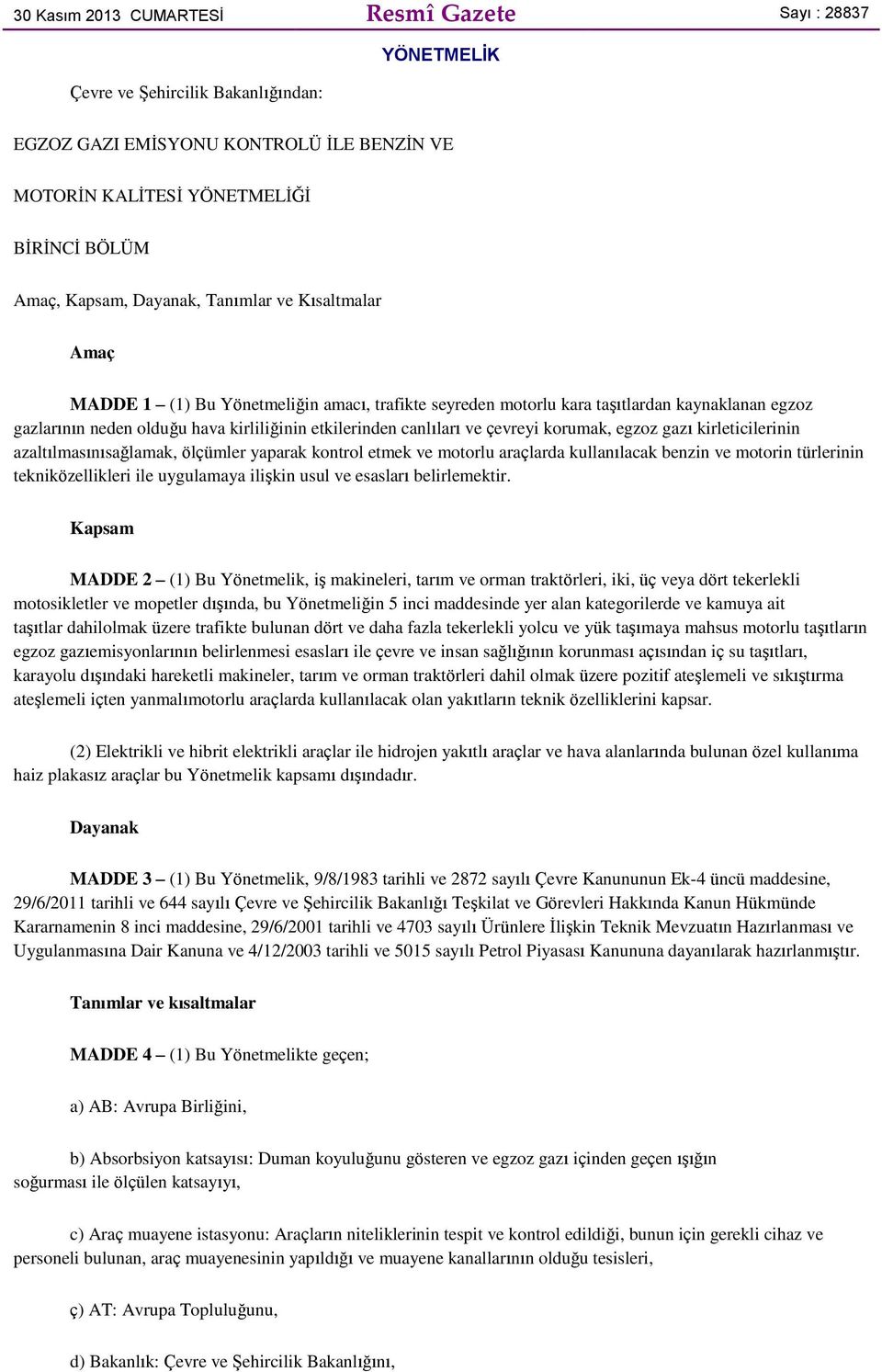 30 Kasım 2013 CUMARTESİ Resmî Gazete Sayı : 28837

YÖNETMELİK

Çevre ve Şehircilik Bakanlığından:

EGZOZ GAZI EMİSYONU KONTROLÜ İLE BENZİN VE

MOTORİN KALİTESİ YÖNETMELİĞİ

BİRİNCİ BÖLÜM

Amaç, Kapsam, Dayanak, Tanımlar ve Kısaltmalar

Amaç

MADDE 1 – (1) Bu Yönetmeliğin amacı, trafikte seyreden motorlu kara taşıtlardan kaynaklanan egzoz gazlarının neden olduğu hava kirliliğinin etkilerinden canlıları ve çevreyi korumak, egzoz gazı kirleticilerinin azaltılmasınısağlamak, ölçümler yaparak kontrol etmek ve motorlu araçlarda kullanılacak benzin ve motorin türlerinin tekniközellikleri ile uygulamaya ilişkin usul ve esasları belirlemektir.

Kapsam

MADDE 2 – (1) Bu Yönetmelik, iş makineleri, tarım ve orman traktörleri, iki, üç veya dört tekerlekli motosikletler ve mopetler dışında, bu Yönetmeliğin 5 inci maddesinde yer alan kategorilerde ve kamuya ait taşıtlar dahilolmak üzere trafikte bulunan dört ve daha fazla tekerlekli yolcu ve yük taşımaya mahsus motorlu taşıtların egzoz gazıemisyonlarının belirlenmesi esasları ile çevre ve insan sağlığının korunması açısından iç su taşıtları, karayolu dışındaki hareketli makineler, tarım ve orman traktörleri dahil olmak üzere pozitif ateşlemeli ve sıkıştırma ateşlemeli içten yanmalımotorlu araçlarda kullanılacak olan yakıtların teknik özelliklerini kapsar.

(2) Elektrikli ve hibrit elektrikli araçlar ile hidrojen yakıtlı araçlar ve hava alanlarında bulunan özel kullanıma haiz plakasız araçlar bu Yönetmelik kapsamı dışındadır.

Dayanak

MADDE 3 – (1) Bu Yönetmelik, 9/8/1983 tarihli ve 2872 sayılı Çevre Kanununun Ek-4 üncü maddesine, 29/6/2011 tarihli ve 644 sayılı Çevre ve Şehircilik Bakanlığı Teşkilat ve Görevleri Hakkında Kanun Hükmünde Kararnamenin 8 inci maddesine, 29/6/2001 tarihli ve 4703 sayılı Ürünlere İlişkin Teknik Mevzuatın Hazırlanması ve Uygulanmasına Dair Kanuna ve 4/12/2003 tarihli ve 5015 sayılı Petrol Piyasası Kanununa dayanılarak hazırlanmıştır.

Tanımlar ve kısaltmalar

MADDE 4 – (1) Bu Yönetmelikte geçen;

a) AB: Avrupa Birliğini,

b) Absorbsiyon katsayısı: Duman koyuluğunu gösteren ve egzoz gazı içinden geçen ışığın soğurması ile ölçülen katsayıyı,

c) Araç muayene istasyonu: Araçların niteliklerinin tespit ve kontrol edildiği, bunun için gerekli cihaz ve personeli bulunan, araç muayenesinin yapıldığı ve muayene kanallarının olduğu tesisleri,

ç) AT: Avrupa Topluluğunu,

d) Bakanlık: Çevre ve Şehircilik Bakanlığını,